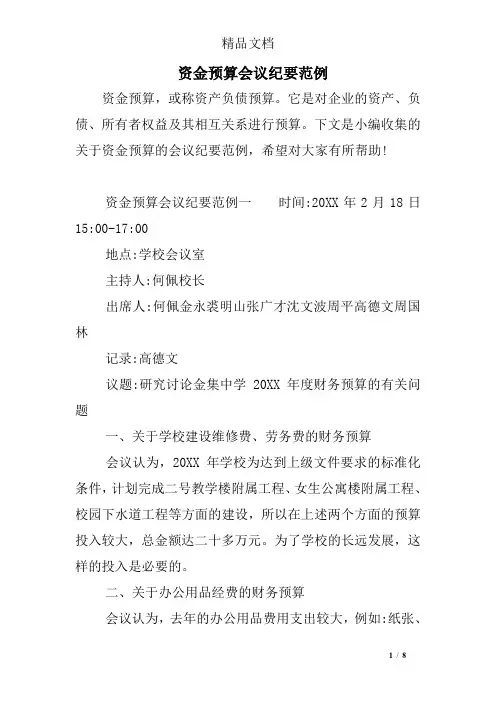 精品文档

资金预算会议纪要范例

资金预算，或称资产负债预算。它是对企业的资产、负债、所有者权益及其相互关系进行预算。下文是小编收集的关于资金预算的会议纪要范例，希望对大家有所帮助!

资金预算会议纪要范例一　　时间:20XX 年 2 月 18 日 15:00-17:00

地点:学校会议室

主持人:何佩校长

出席人:何佩金永裘明山张广才沈文波周平高德文周国林

记录:高德文

议题:研究讨论金集中学 20XX 年度财务预算的有关问题

一、关于学校建设维修费、劳务费的财务预算

会议认为，20XX 年学校为达到上级文件要求的标准化条件，计划完成二号教学楼附属工程、女生公寓楼附属工程、校园下水道工程等方面的建设，所以在上述两个方面的预算投入较大，总金额达二十多万元。为了学校的长远发展，这样的投入是必要的。

二、关于办公用品经费的财务预算

会议认为，去年的办公用品费用支出较大，例如:纸张、

1 / 8